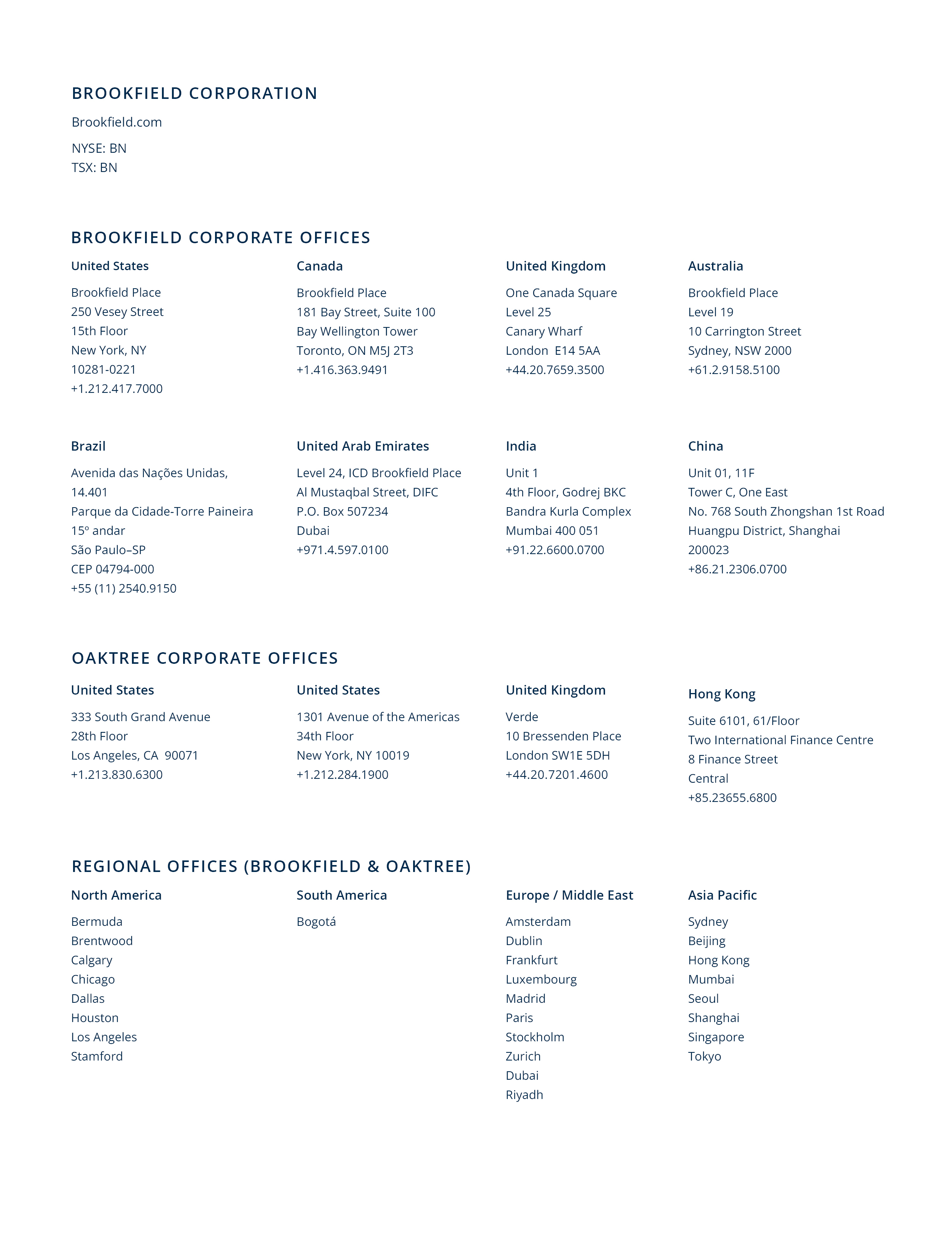 BROOKFIELD CORPORATION

Brookfield.com

NYSE: BN
TSX: BN

BROOKFIELD CORPORATE OFFICES

United States

Brookfield Place
250 Vesey Street
15th Floor
New York, NY
10281-0221
+1.212.417.7000

Canada

Brookfield Place
181 Bay Street, Suite 100
Bay Wellington Tower
Toronto, ON M5J 2T3
+1.416.363.9491

United Kingdom

One Canada Square
Level 25
Canary Wharf
London E14 5AA
+44.20.7659.3500

Australia

Brookfield Place
Level 19
10 Carrington Street
Sydney, NSW 2000
+61.2.9158.5100

Brazil

Avenida das Nações Unidas,
14.401
Parque da Cidade-Torre Paineira
15º andar
São Paulo–SP
CEP 04794-000
+55 (11) 2540.9150

United Arab Emirates

Level 24, ICD Brookfield Place
Al Mustaqbal Street, DIFC
P.O. Box 507234
Dubai
+971.4.597.0100

India

Unit 1
4th Floor, Godrej BKC
Bandra Kurla Complex
Mumbai 400 051
+91.22.6600.0700

China

Unit 01, 11F
Tower C, One East
No. 768 South Zhongshan 1st Road
Huangpu District, Shanghai
200023
+86.21.2306.0700

OAKTREE CORPORATE OFFICES

United States

333 South Grand Avenue
28th Floor
Los Angeles, CA 90071
+1.213.830.6300

United States

1301 Avenue of the Americas
34th Floor
New York, NY 10019
+1.212.284.1900

United Kingdom

Verde
10 Bressenden Place
London SW1E 5DH
+44.20.7201.4600

Hong Kong

Suite 6101, 61/Floor
Two International Finance Centre
8 Finance Street
Central
+85.23655.6800

REGIONAL OFFICES (BROOKFIELD & OAKTREE)

North America

Bermuda
Brentwood
Calgary
Chicago
Dallas
Houston
Los Angeles
Stamford

South America

Bogotá

Europe / Middle East

Amsterdam
Dublin
Frankfurt
Luxembourg
Madrid
Paris
Stockholm
Zurich
Dubai
Riyadh

Asia Pacific

Sydney
Beijing
Hong Kong
Mumbai
Seoul
Shanghai
Singapore
Tokyo